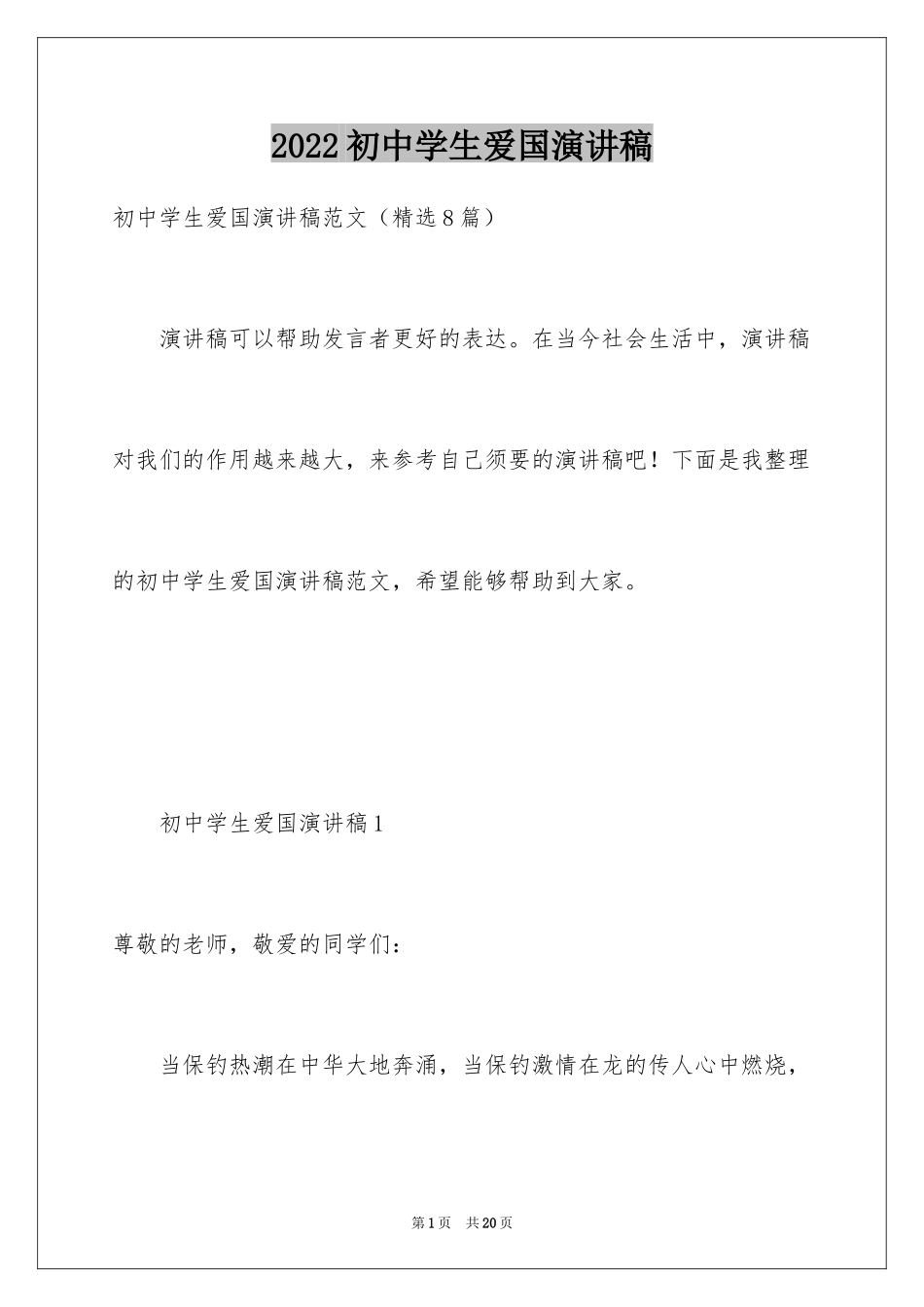 2022初中学生爱国演讲稿

初中学生爱国演讲稿范文（精选8篇）

演讲稿可以帮助发言者更好的表达。在当今社会生活中，演讲稿对我们的作用越来越大，来参考自己须要的演讲稿吧！下面是我整理的初中学生爱国演讲稿范文，希望能够帮助到大家。

初中学生爱国演讲稿1

尊敬的老师，敬爱的同学们：

当保钓热潮在中华大地奔涌，当保钓激情在龙的传人心中燃烧，

第1页 共20页